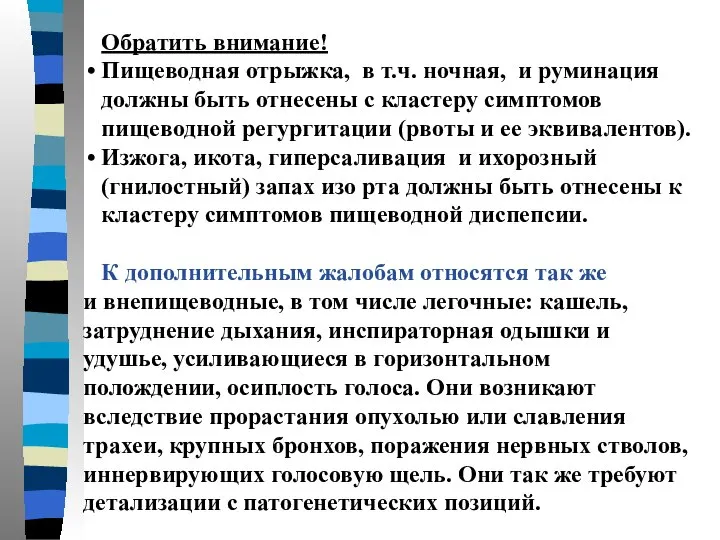 Обратить внимание!

• Пищеводная отрыжка, в т.ч. ночная, и руминация должны быть отнесены с кластеру симптомов пищеводной регургитации (рвоты и ее эквивалентов).

• Изжога, икота, гиперсаливация и ихорозный (гнилостный) запах изо рта должны быть отнесены к кластеру симптомов пищеводной диспепсии.

К дополнительным жалобам относятся так же и внепищеводные, в том числе легочные: кашель, затруднение дыхания, инспираторная одышки и удушье, усиливающиеся в горизонтальном полождении, осиплость голоса. Они возникают вследствие прорастания опухолью или славления трахеи, крупных бронхов, поражения нервных стволов, иннервирующих голосовую щель. Они так же требуют детализации с патогенетических позиций.